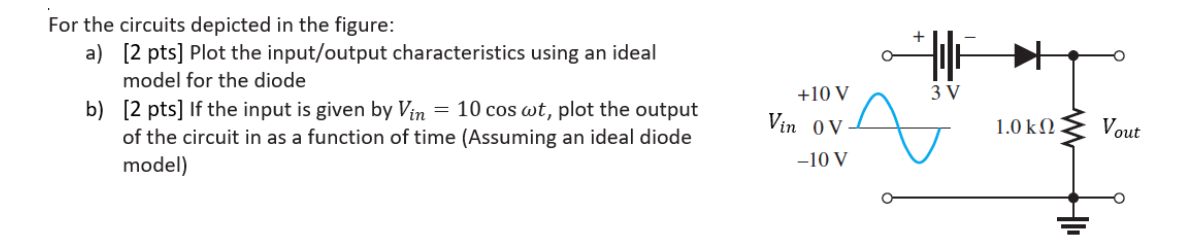 For the circuits depicted in the figure:

a) [2 pts] Plot the input/output characteristics using an ideal model for the diode

b) [2 pts] If the input is given by $V_{in} = 10 \cos \omega t$, plot the output of the circuit in as a function of time (Assuming an ideal diode model)

+ −
3 V
+10 V
$V_{in}$ 0 V
−10 V
1.0 kΩ
$V_{out}$